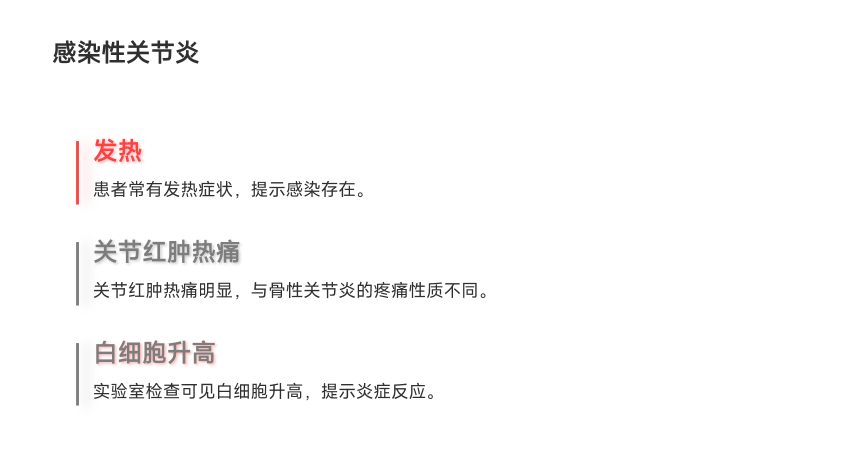 感染性关节炎

发热

患者常有发热症状，提示感染存在。

关节红肿热痛

关节红肿热痛明显，与骨性关节炎的疼痛性质不同。

白细胞升高

实验室检查可见白细胞升高，提示炎症反应。